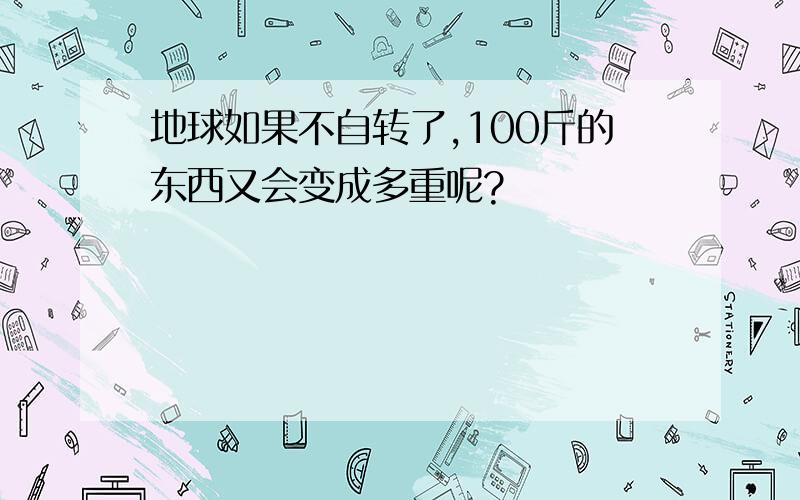 地球如果不自转了,100斤的东西又会变成多重呢?

STATIONERY